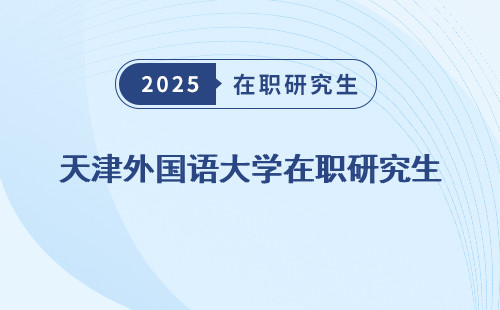 2025 在职研究生

天津外国语大学在职研究生